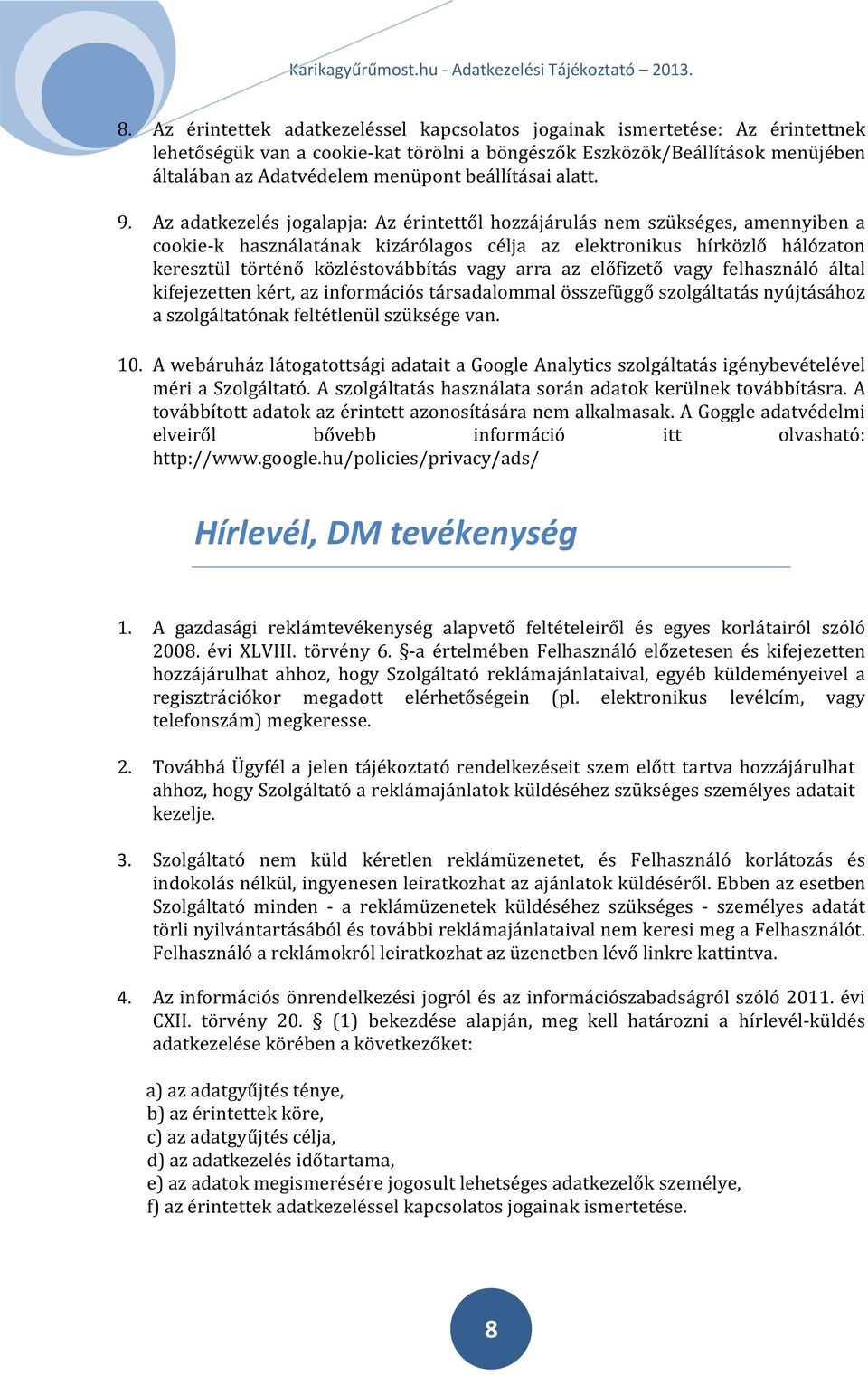 Karikagyűrűmost.hu - Adatkezelési Tájékoztató – 2013.

8. Az érintettek adatkezeléssel kapcsolatos jogainak ismertetése: Az érintettnek lehetőségük van a cookie-kat törölni a böngészők Eszközök/Beállítások menüjében általában az Adatvédelem menüpont beállításai alatt.

9. Az adatkezelés jogalapja: Az érintettől hozzájárulás nem szükséges, amennyiben a cookie-k használatának kizárólagos célja az elektronikus hírközlő hálózaton keresztül történő közléstovábbítás vagy arra az előfizető vagy felhasználó által kifejezetten kért, az információs társadalommal összefüggő szolgáltatás nyújtásához a szolgáltatónak feltétlenül szüksége van.

10. A webáruház látogatottsági adatait a Google Analytics szolgáltatás igénybevételével méri a Szolgáltató. A szolgáltatás használata során adatok kerülnek továbbításra. A továbbított adatok az érintett azonosítására nem alkalmasak. A Goggle adatvédelmi elveiről bővebb információ itt olvasható: http://www.google.hu/policies/privacy/ads/

Hírlevél, DM tevékenység

1. A gazdasági reklámtevékenység alapvető feltételeiről és egyes korlátairól szóló 2008. évi XLVIII. törvény 6. §-a értelmében Felhasználó előzetesen és kifejezetten hozzájárulhat ahhoz, hogy Szolgáltató reklámajánlataival, egyéb küldeményeivel a regisztrációkor megadott elérhetőségein (pl. elektronikus levélcím, vagy telefonszám) megkeresse.

2. Továbbá Ügyfél a jelen tájékoztató rendelkezéseit szem előtt tartva hozzájárulhat ahhoz, hogy Szolgáltató a reklámajánlatok küldéséhez szükséges személyes adatait kezelje.

3. Szolgáltató nem küld kéretlen reklámüzenetet, és Felhasználó korlátozás és indokolás nélkül, ingyenesen leiratkozhat az ajánlatok küldéséről. Ebben az esetben Szolgáltató minden - a reklámüzenetek küldéséhez szükséges - személyes adatát törli nyilvántartásából és további reklámajánlataival nem keresi meg a Felhasználót. Felhasználó a reklámokról leiratkozhat az üzenetben lévő linkre kattintva.

4. Az információs önrendelkezési jogról és az információszabadságról szóló 2011. évi CXII. törvény 20. § (1) bekezdése alapján, meg kell határozni a hírlevél-küldés adatkezelése körében a következőket:

a) az adatgyűjtés ténye,
b) az érintettek köre,
c) az adatgyűjtés célja,
d) az adatkezelés időtartama,
e) az adatok megismerésére jogosult lehetséges adatkezelők személye,
f) az érintettek adatkezeléssel kapcsolatos jogainak ismertetése.

8